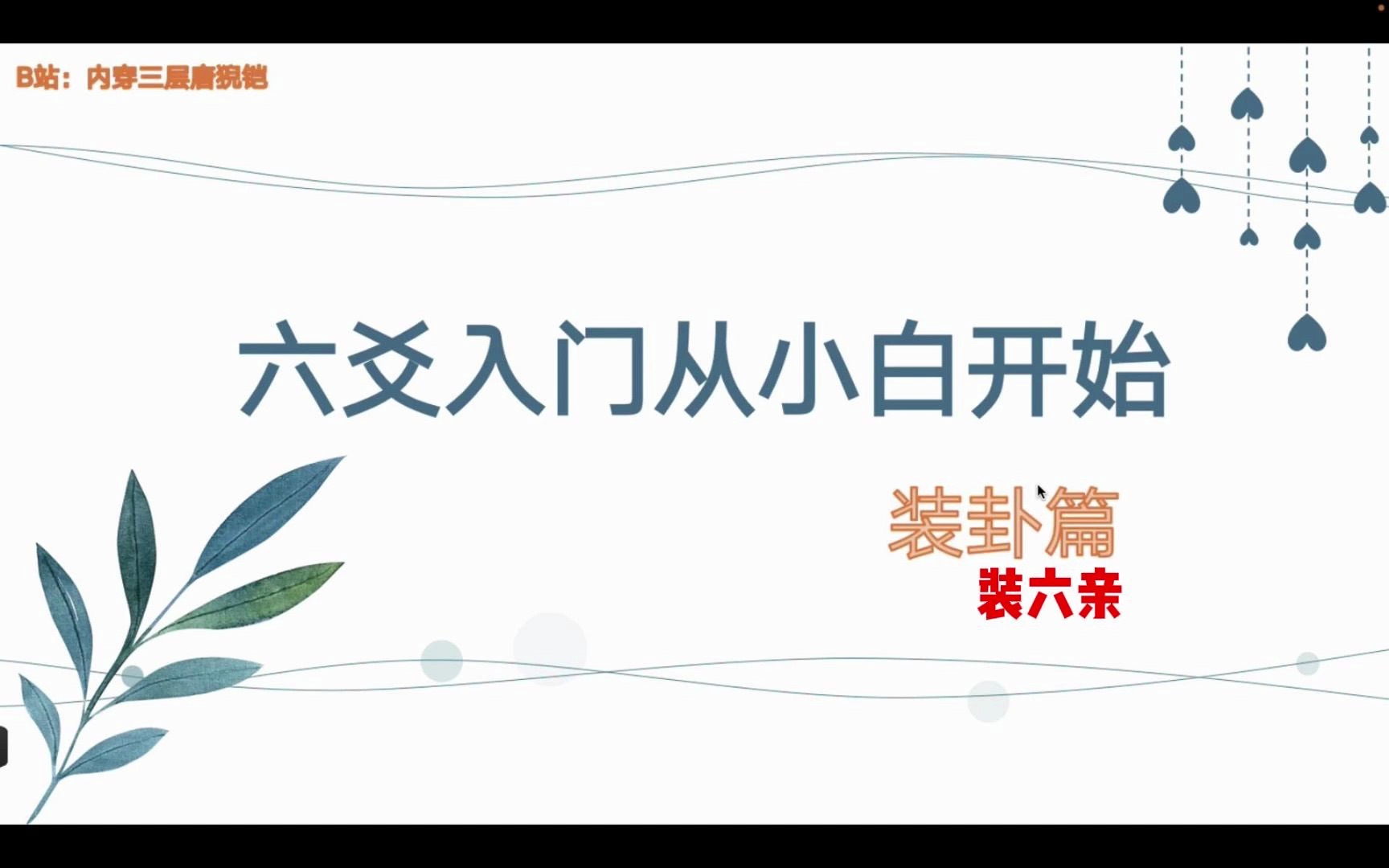 B站：内穿三层唐猊铠

六爻入门从小白开始

装卦篇

装六亲